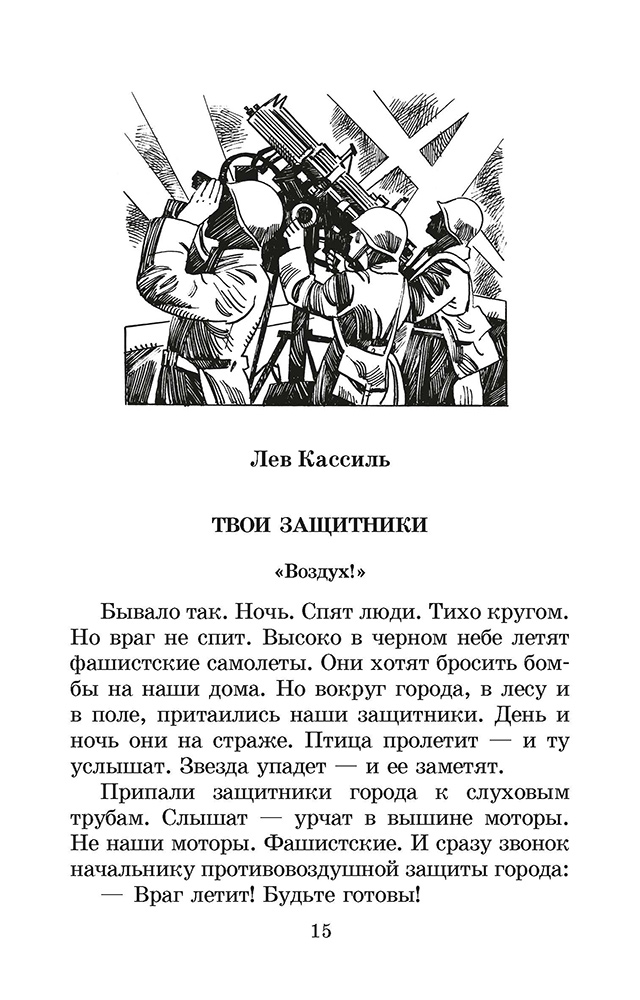 Лев Кассиль

ТВОИ ЗАЩИТНИКИ

«Воздух!»

Бывало так. Ночь. Спят люди. Тихо кругом. Но враг не спит. Высоко в черном небе летят фашистские самолеты. Они хотят бросить бомбы на наши дома. Но вокруг города, в лесу и в поле, притаились наши защитники. День и ночь они на страже. Птица пролетит — и ту услышат. Звезда упадет — и ее заметят.

Припали защитники города к слуховым трубам. Слышат — урчат в вышине моторы. Не наши моторы. Фашистские. И сразу звонок начальнику противовоздушной защиты города:

— Враг летит! Будьте готовы!

15